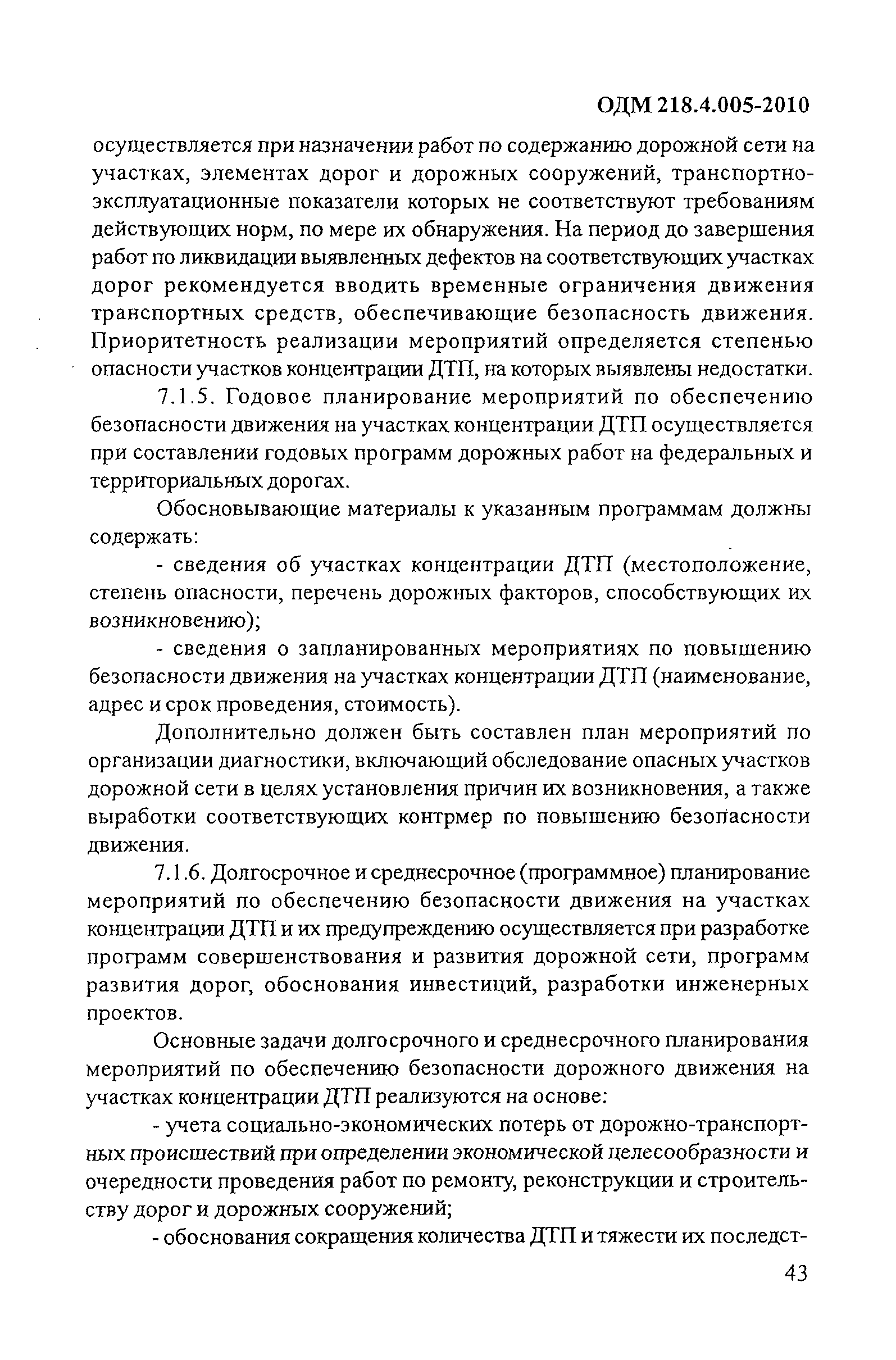 ОДМ 218.4.005-2010

осуществляется при назначении работ по содержанию дорожной сети на участках, элементах дорог и дорожных сооружений, транспортно-эксплуатационные показатели которых не соответствуют требованиям действующих норм, по мере их обнаружения. На период до завершения работ по ликвидации выявленных дефектов на соответствующих участках дорог рекомендуется вводить временные ограничения движения транспортных средств, обеспечивающие безопасность движения. Приоритетность реализации мероприятий определяется степенью опасности участков концентрации ДТП, на которых выявлены недостатки.

7.1.5. Годовое планирование мероприятий по обеспечению безопасности движения на участках концентрации ДТП осуществляется при составлении годовых программ дорожных работ на федеральных и территориальных дорогах.

Обосновывающие материалы к указанным программам должны содержать:

- сведения об участках концентрации ДТП (местоположение, степень опасности, перечень дорожных факторов, способствующих их возникновению);

- сведения о запланированных мероприятиях по повышению безопасности движения на участках концентрации ДТП (наименование, адрес и срок проведения, стоимость).

Дополнительно должен быть составлен план мероприятий по организации диагностики, включающий обследование опасных участков дорожной сети в целях установления причин их возникновения, а также выработки соответствующих контрмер по повышению безопасности движения.

7.1.6. Долгосрочное и среднесрочное (программное) планирование мероприятий по обеспечению безопасности движения на участках концентрации ДТП и их предупреждению осуществляется при разработке программ совершенствования и развития дорожной сети, программ развития дорог, обоснования инвестиций, разработки инженерных проектов.

Основные задачи долгосрочного и среднесрочного планирования мероприятий по обеспечению безопасности дорожного движения на участках концентрации ДТП реализуются на основе:

- учета социально-экономических потерь от дорожно-транспортных происшествий при определении экономической целесообразности и очередности проведения работ по ремонту, реконструкции и строительству дорог и дорожных сооружений;

- обоснования сокращения количества ДТП и тяжести их последст-

43